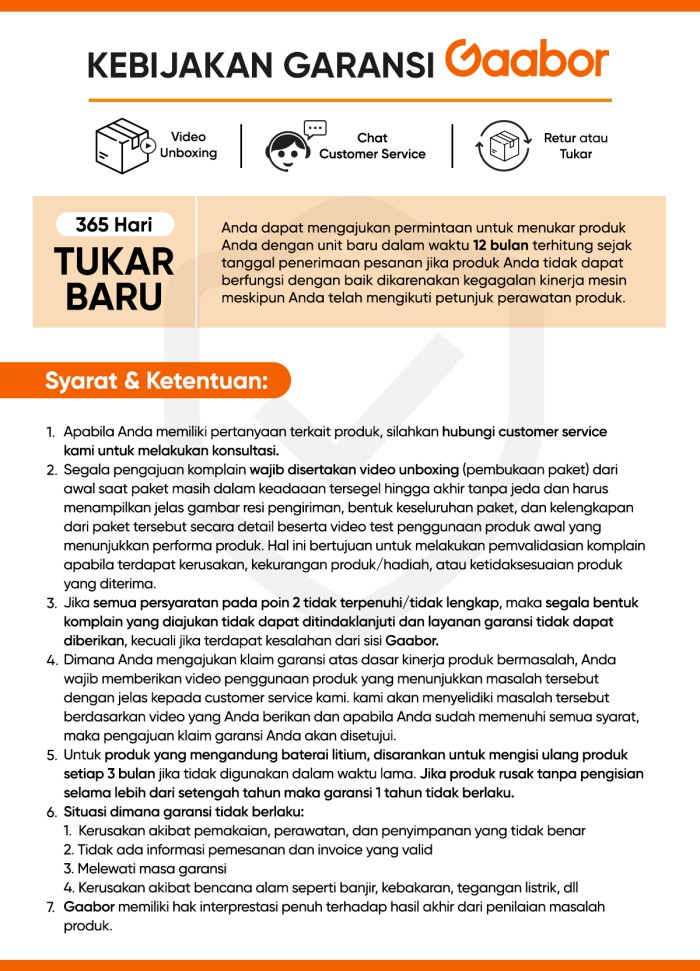 KEBIJAKAN GARANSI Gaabor

Video Unboxing

Chat Customer Service

Retur atau Tukar

365 Hari
TUKAR BARU

Anda dapat mengajukan permintaan untuk menukar produk Anda dengan unit baru dalam waktu 12 bulan terhitung sejak tanggal penerimaan pesanan jika produk Anda tidak dapat berfungsi dengan baik dikarenakan kegagalan kinerja mesin meskipun Anda telah mengikuti petunjuk perawatan produk.

Syarat & Ketentuan:

1. Apabila Anda memiliki pertanyaan terkait produk, silahkan hubungi customer service kami untuk melakukan konsultasi.
2. Segala pengajuan komplain wajib disertakan video unboxing (pembukaan paket) dari awal saat paket masih dalam keadaaan tersegel hingga akhir tanpa jeda dan harus menampilkan jelas gambar resi pengiriman, bentuk keseluruhan paket, dan kelengkapan dari paket tersebut secara detail beserta video test penggunaan produk awal yang menunjukkan performa produk. Hal ini bertujuan untuk melakukan pemvalidasian komplain apabila terdapat kerusakan, kekurangan produk/hadiah, atau ketidaksesuaian produk yang diterima.
3. Jika semua persyaratan pada poin 2 tidak terpenuhi/tidak lengkap, maka segala bentuk komplain yang diajukan tidak dapat ditindaklanjuti dan layanan garansi tidak dapat diberikan, kecuali jika terdapat kesalahan dari sisi Gaabor.
4. Dimana Anda mengajukan klaim garansi atas dasar kinerja produk bermasalah, Anda wajib memberikan video penggunaan produk yang menunjukkan masalah tersebut dengan jelas kepada customer service kami. kami akan menyelidiki masalah tersebut berdasarkan video yang Anda berikan dan apabila Anda sudah memenuhi semua syarat, maka pengajuan klaim garansi Anda akan disetujui.
5. Untuk produk yang mengandung baterai litium, disarankan untuk mengisi ulang produk setiap 3 bulan jika tidak digunakan dalam waktu lama. Jika produk rusak tanpa pengisian selama lebih dari setengah tahun maka garansi 1 tahun tidak berlaku.
6. Situasi dimana garansi tidak berlaku:
1. Kerusakan akibat pemakaian, perawatan, dan penyimpanan yang tidak benar
2. Tidak ada informasi pemesanan dan invoice yang valid
3. Melewati masa garansi
4. Kerusakan akibat bencana alam seperti banjir, kebakaran, tegangan listrik, dll
7. Gaabor memiliki hak interprestasi penuh terhadap hasil akhir dari penilaian masalah produk.